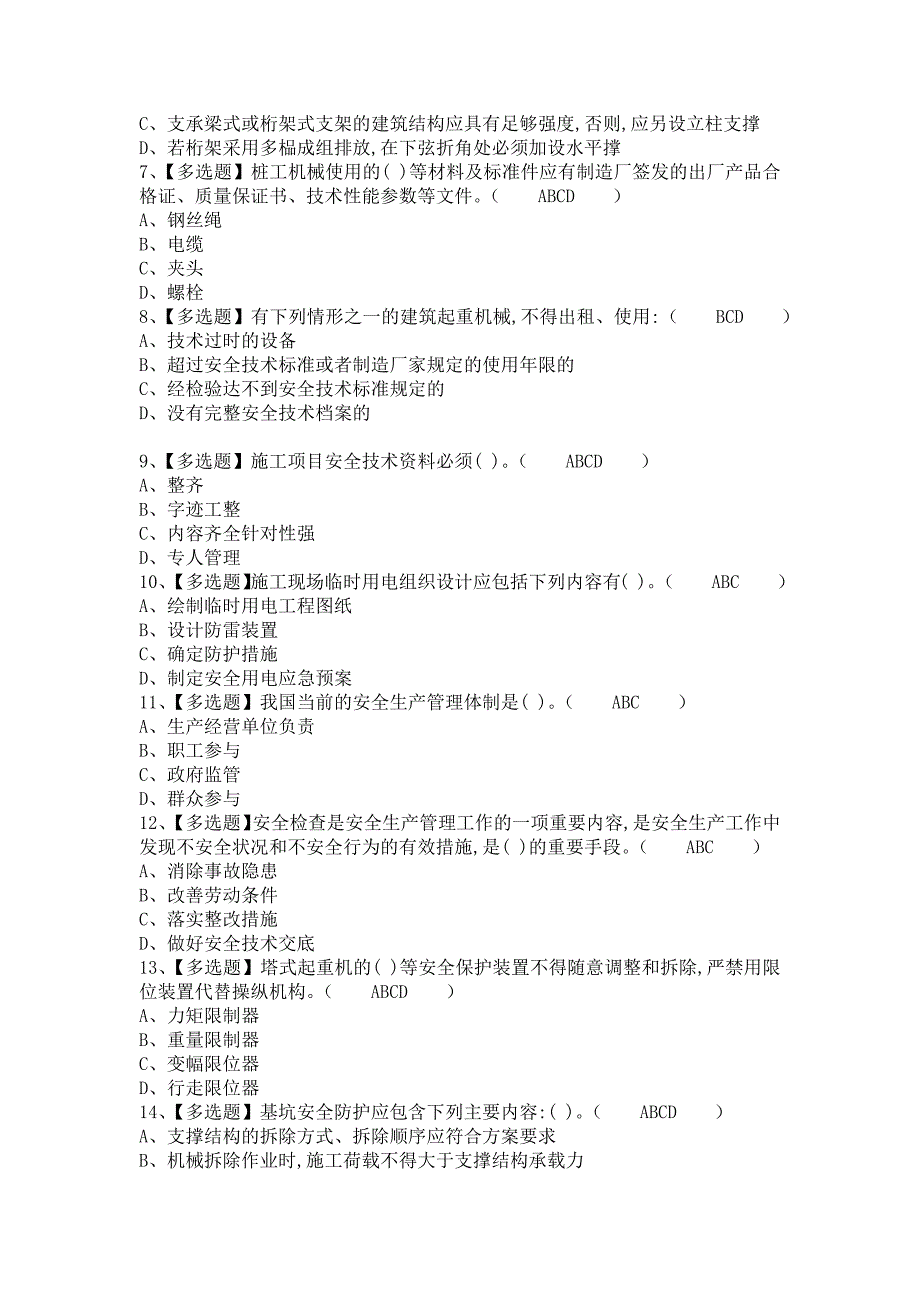 C、支承梁式或桁架式支架的建筑结构应具有足够强度,否则,应另设立柱支撑
D、若桁架采用多榀成组排放,在下弦折角处必须加设水平撑
7、【多选题】桩工机械使用的( )等材料及标准件应有制造厂签发的出厂产品合格证、质量保证书、技术性能参数等文件。( ABCD )
A、钢丝绳
B、电缆
C、夹头
D、螺栓
8、【多选题】有下列情形之一的建筑起重机械,不得出租、使用:( BCD )
A、技术过时的设备
B、超过安全技术标准或者制造厂家规定的使用年限的
C、经检验达不到安全技术标准规定的
D、没有完整安全技术档案的

9、【多选题】施工项目安全技术资料必须( )。( ABCD )
A、整齐
B、字迹工整
C、内容齐全针对性强
D、专人管理
10、【多选题】施工现场临时用电组织设计应包括下列内容有( )。( ABC )
A、绘制临时用电工程图纸
B、设计防雷装置
C、确定防护措施
D、制定安全用电应急预案
11、【多选题】我国当前的安全生产管理体制是( )。( ABC )
A、生产经营单位负责
B、职工参与
C、政府监管
D、群众参与
12、【多选题】安全检查是安全生产管理工作的一项重要内容,是安全生产工作中发现不安全状况和不安全行为的有效措施,是( )的重要手段。( ABC )
A、消除事故隐患
B、改善劳动条件
C、落实整改措施
D、做好安全技术交底
13、【多选题】塔式起重机的( )等安全保护装置不得随意调整和拆除,严禁用限位装置代替操纵机构。( ABCD )
A、力矩限制器
B、重量限制器
C、变幅限位器
D、行走限位器
14、【多选题】基坑安全防护应包含下列主要内容:( )。( ABCD )
A、支撑结构的拆除方式、拆除顺序应符合方案要求
B、机械拆除作业时,施工荷载不得大于支撑结构承载力